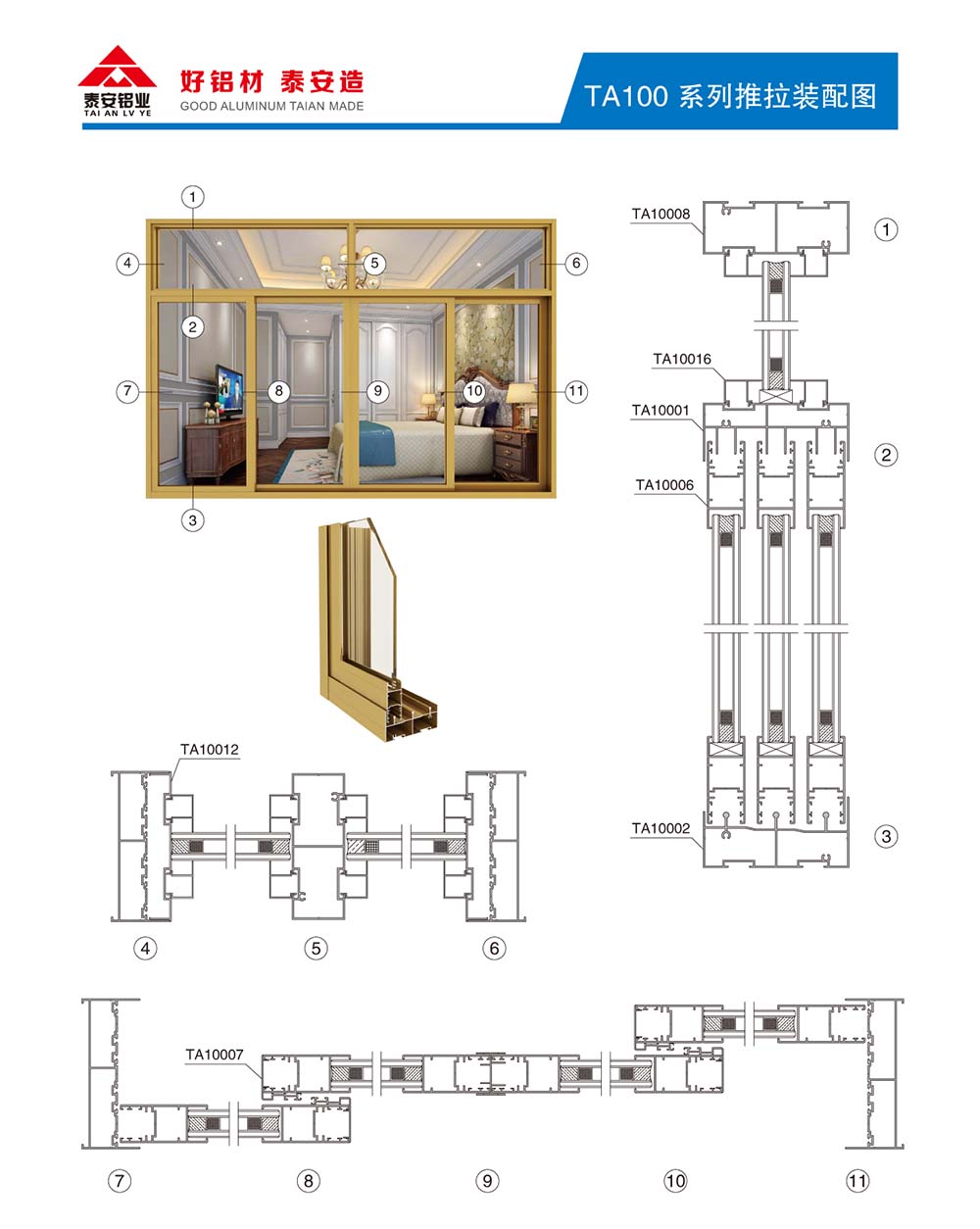 泰安铝业
TAI AN LV YE
好铝材 泰安造
GOOD ALUMINUM TAIAN MADE
TA100 系列推拉装配图

1
4
5
6
2
7
8
9
10
11
3

TA10008
1
TA10016
TA10001
2
TA10006
TA10002
3

TA10012
4
5
6

TA10007
7
8
9
10
11